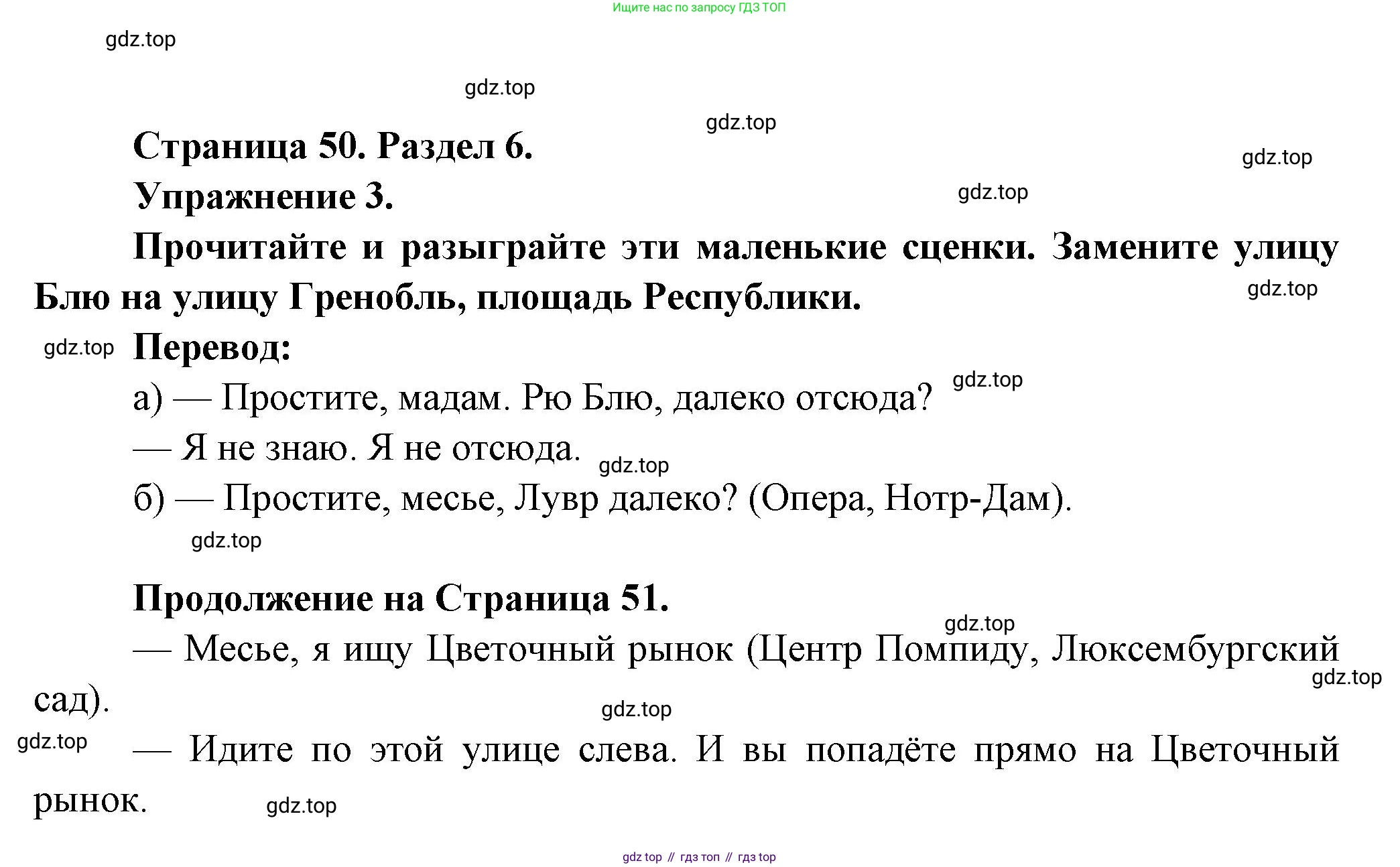 Ищите нас по запросу ГДЗ ТОП

Страница 50. Раздел 6.

Упражнение 3.

Прочитайте и разыграйте эти маленькие сценки. Замените улицу Блю на улицу Гренобль, площадь Республики.

Перевод:

а) — Простите, мадам. Рю Блю, далеко отсюда?

— Я не знаю. Я не отсюда.

б) — Простите, месье, Лувр далеко? (Опера, Нотр-Дам).

Продолжение на Страница 51.

— Месье, я ищу Цветочный рынок (Центр Помпиду, Люксембургский сад).

— Идите по этой улице слева. И вы попадёте прямо на Цветочный рынок.

gdz top // гдз топ // гдз top

gdz.top